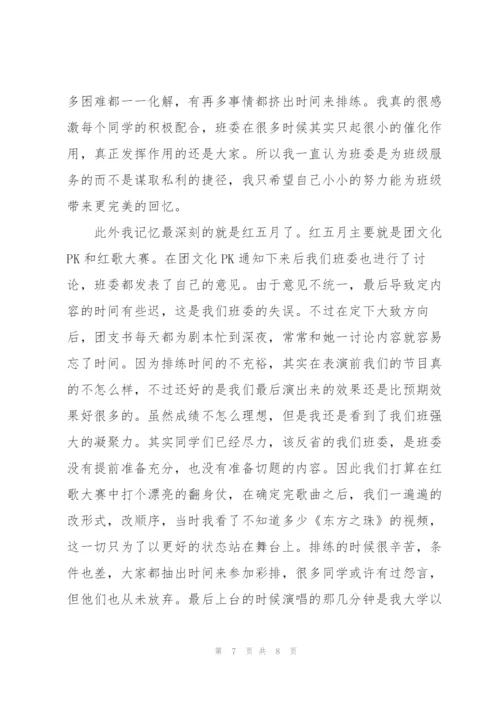 多困难都一一化解，有再多事情都挤出时间来排练。我真的很感激每个同学的积极配合，班委在很多时候其实只起很小的催化作用，真正发挥作用的还是大家。所以我一直认为班委是为班级服务的而不是谋取私利的捷径，我只希望自己小小的努力能为班级带来更完美的回忆。

此外我记忆最深刻的就是红五月了。红五月主要就是团文化PK和红歌大赛。在团文化PK通知下来后我们班委也进行了讨论，班委都发表了自己的意见。由于意见不统一，最后导致定内容的时间有些迟，这是我们班委的失误。不过在定下大致方向后，团支书每天都为剧本忙到深夜，常常和她一讨论内容就容易忘了时间。因为排练时间的不充裕，其实在表演前我们的节目真的不怎么样，不过还好的是我们最后演出来的效果还是比预期效果好很多的。虽然成绩不怎么理想，但是我还是看到了我们班强大的凝聚力。其实同学们已经尽力，该反省的我们班委，是班委没有提前准备充分，也没有准备切题的内容。因此我们打算在红歌大赛中打个漂亮的翻身仗，在确定完歌曲之后，我们一遍遍的改形式，改顺序，当时我看了不知道多少《东方之珠》的视频，这一切只为了以更好的状态站在舞台上。排练的时候很辛苦，条件也差，大家都抽出时间来参加彩排，很多同学或许有过怨言，但他们也从未放弃。最后上台的时候演唱的那几分钟是我大学以

第 7 页 共 8 页